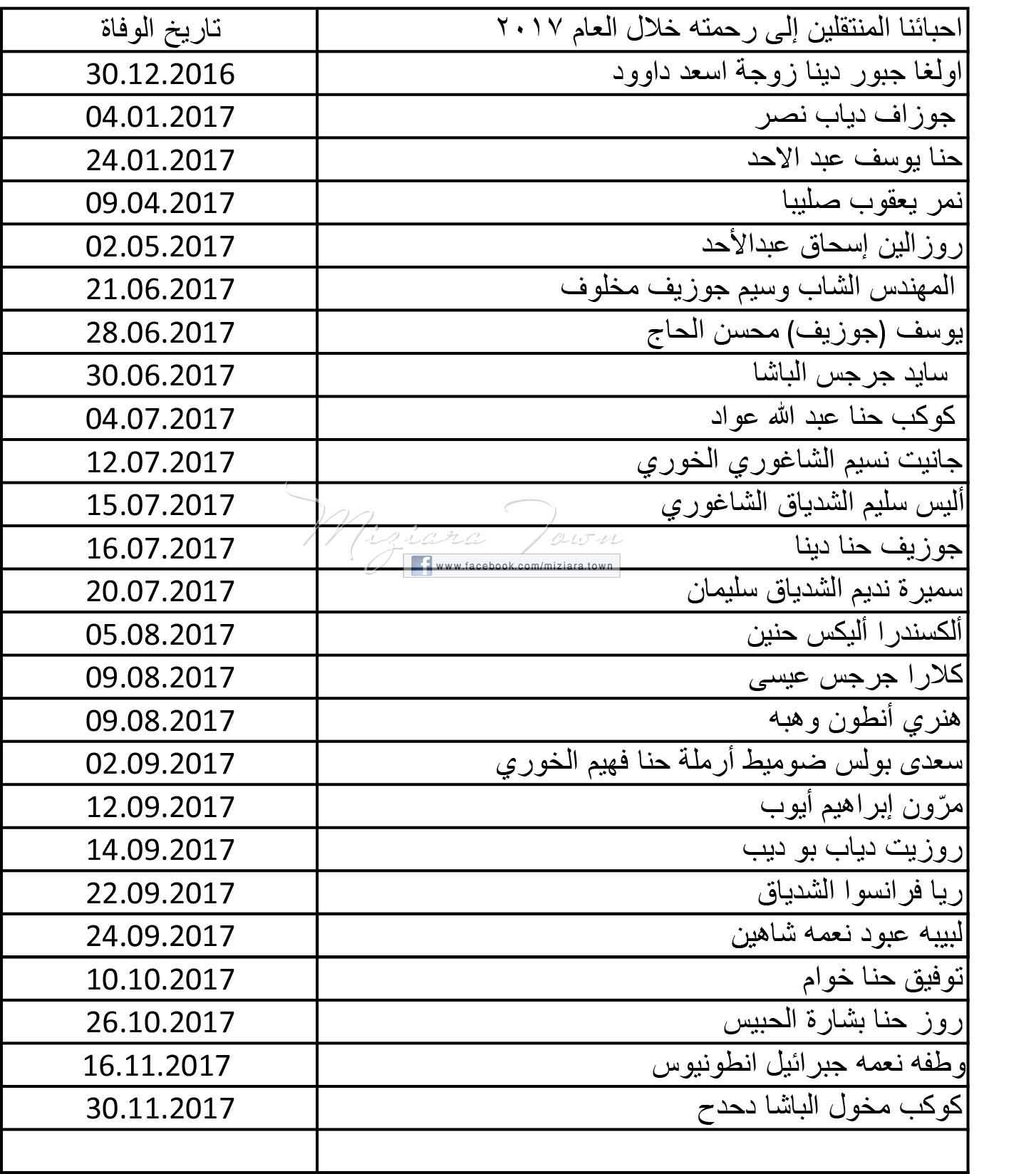 | احبائنا المنتقلين إلى رحمته خلال العام ٢٠١٧ | تاريخ الوفاة |
|---|---|
| اولغا جبور دينا زوجة اسعد داوود | 30.12.2016 |
| جوزاف دياب نصر | 04.01.2017 |
| حنا يوسف عبد الاحد | 24.01.2017 |
| نمر يعقوب صليبا | 09.04.2017 |
| روزالين إسحاق عبدالأحد | 02.05.2017 |
| المهندس الشاب وسيم جوزيف مخلوف | 21.06.2017 |
| يوسف (جوزيف) محسن الحاج | 28.06.2017 |
| سايد جرجس الباشا | 30.06.2017 |
| كوكب حنا عبد الله عواد | 04.07.2017 |
| جانيت نسيم الشاغوري الخوري | 12.07.2017 |
| أليس سليم الشدياق الشاغوري | 15.07.2017 |
| جوزيف حنا دينا | 16.07.2017 |
| سميرة نديم الشدياق سليمان | 20.07.2017 |
| ألكسندرا أليكس حنين | 05.08.2017 |
| كلارا جرجس عيسى | 09.08.2017 |
| هنري أنطون وهبه | 09.08.2017 |
| سعدى بولس ضوميط أرملة حنا فهيم الخوري | 02.09.2017 |
| مرّون إبراهيم أيوب | 12.09.2017 |
| روزيت دياب بو ديب | 14.09.2017 |
| ريا فرانسوا الشدياق | 22.09.2017 |
| لبيبه عبود نعمه شاهين | 24.09.2017 |
| توفيق حنا خوام | 10.10.2017 |
| روز حنا بشارة الحبيس | 26.10.2017 |
| وطفه نعمه جبرائيل انطونيوس | 16.11.2017 |
| كوكب مخول الباشا دحدح | 30.11.2017 |
| | |

Miziara Town
www.facebook.com/miziara.town